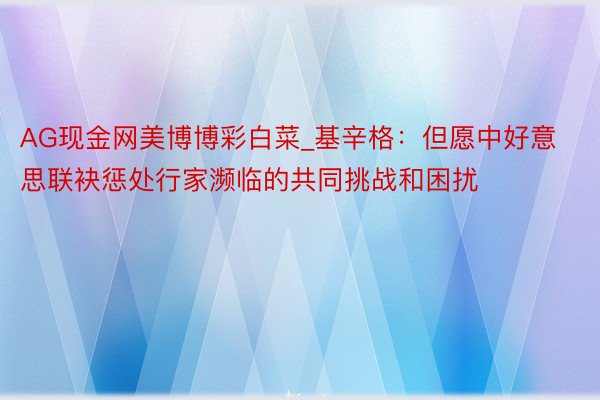 AG现金网美博博彩白菜_基辛格：但愿中好意思联袂惩处行家濒临的共同挑战和困扰